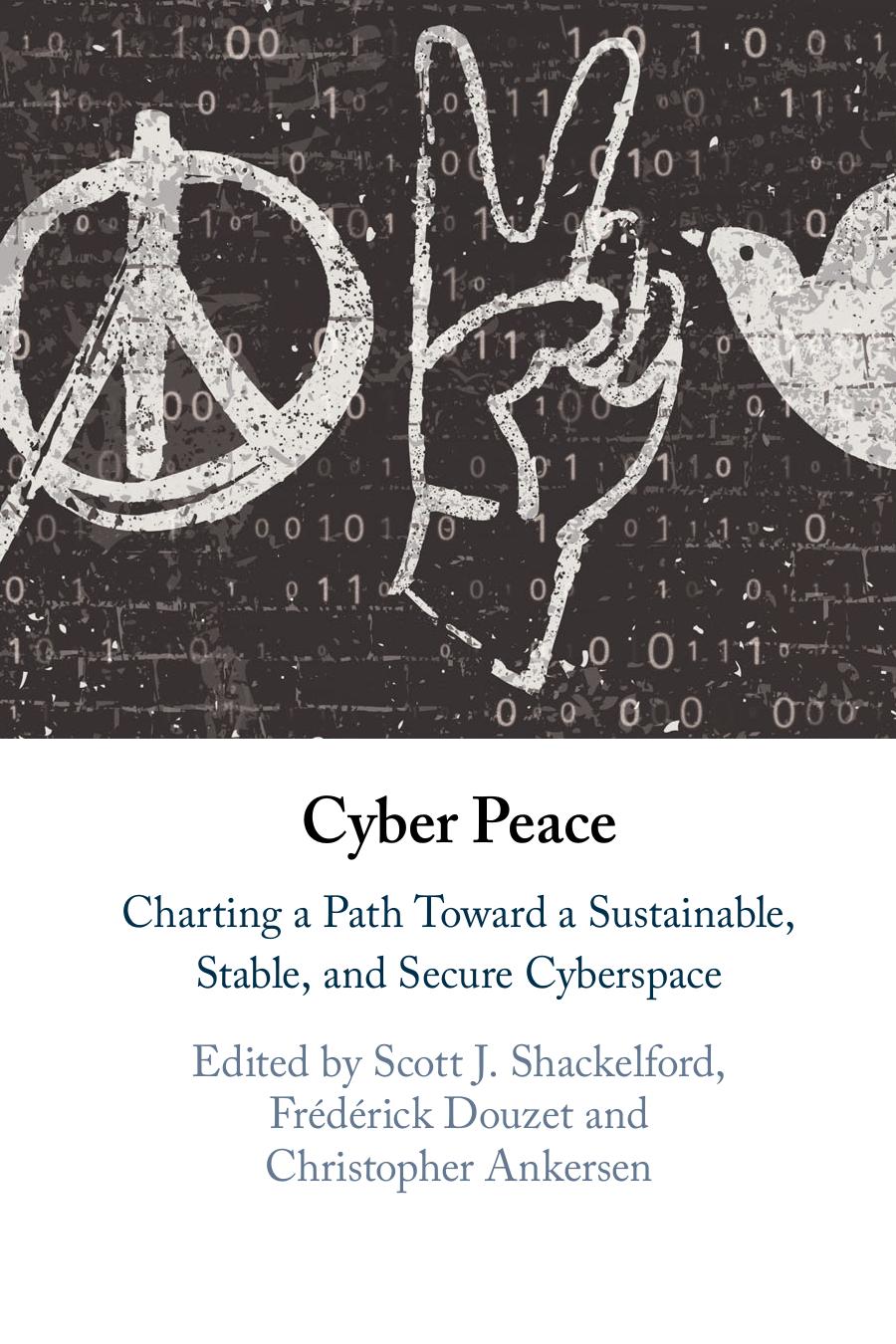 Cyber Peace

Charting a Path Toward a Sustainable, Stable, and Secure Cyberspace

Edited by Scott J. Shackelford, Frédérick Douzet and Christopher Ankersen